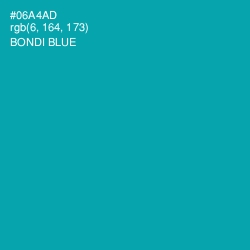 #06A4AD
rgb(6, 164, 173)
BONDI BLUE